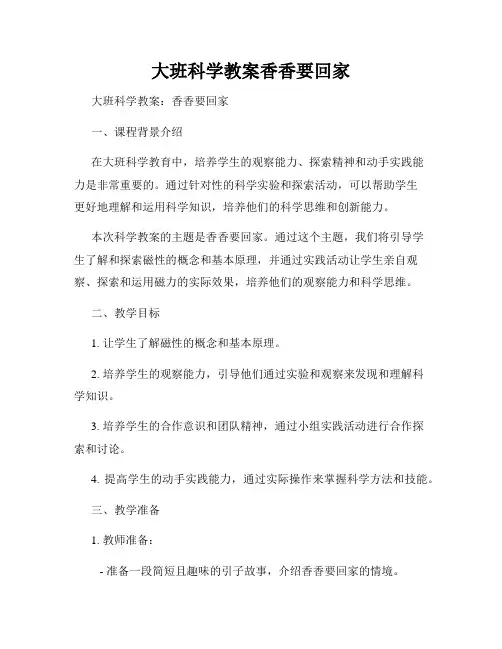 大班科学教案香香要回家

大班科学教案：香香要回家

一、课程背景介绍

在大班科学教育中，培养学生的观察能力、探索精神和动手实践能力是非常重要的。通过针对性的科学实验和探索活动，可以帮助学生更好地理解和运用科学知识，培养他们的科学思维和创新能力。

本次科学教案的主题是香香要回家。通过这个主题，我们将引导学生了解和探索磁性的概念和基本原理，并通过实践活动让学生亲自观察、探索和运用磁力的实际效果，培养他们的观察能力和科学思维。

二、教学目标

1. 让学生了解磁性的概念和基本原理。

2. 培养学生的观察能力，引导他们通过实验和观察来发现和理解科学知识。

3. 培养学生的合作意识和团队精神，通过小组实践活动进行合作探索和讨论。

4. 提高学生的动手实践能力，通过实际操作来掌握科学方法和技能。

三、教学准备

1. 教师准备：

- 准备一段简短且趣味的引子故事，介绍香香要回家的情境。